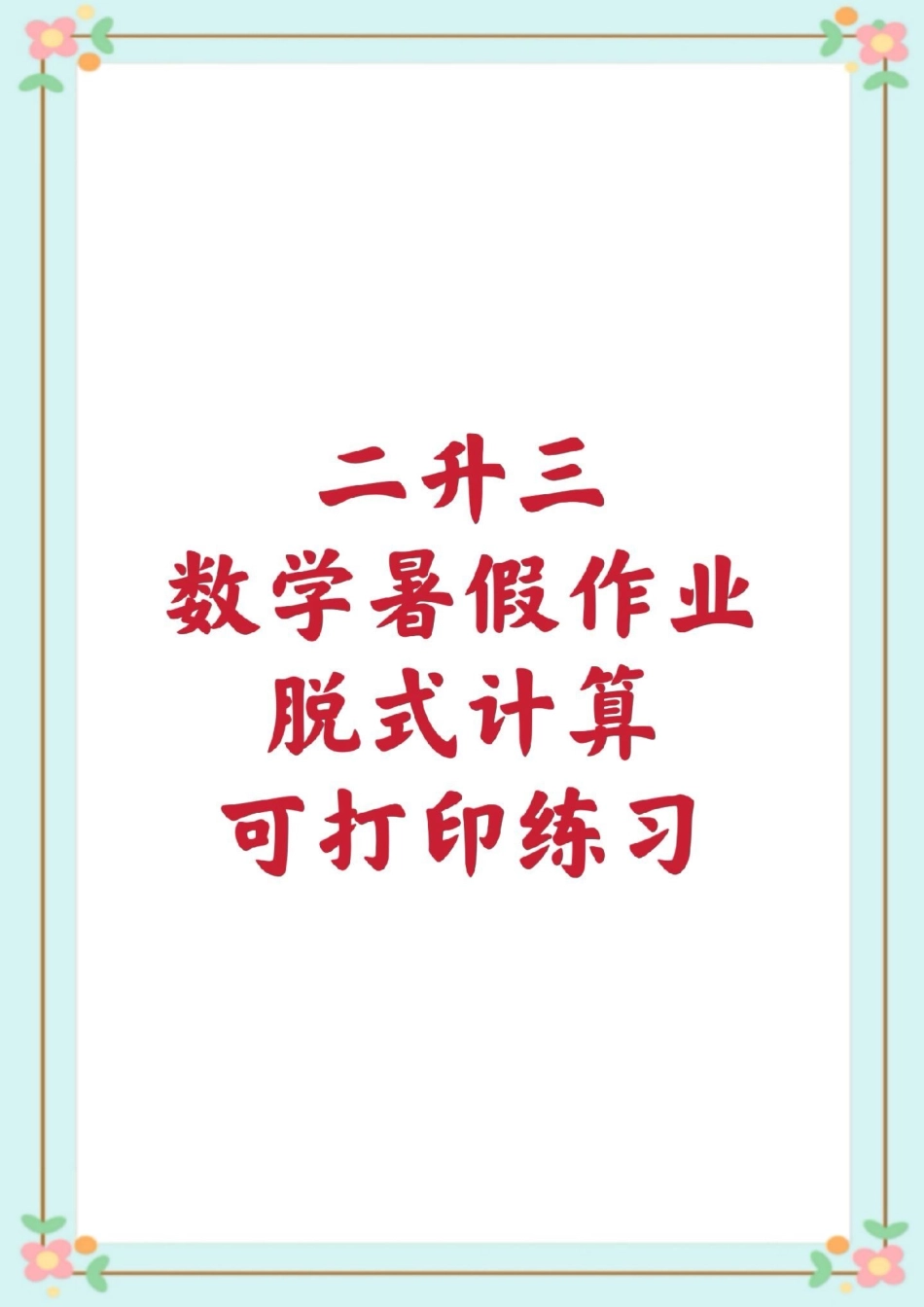 二升三
数学暑假作业
脱式计算
可打印练习